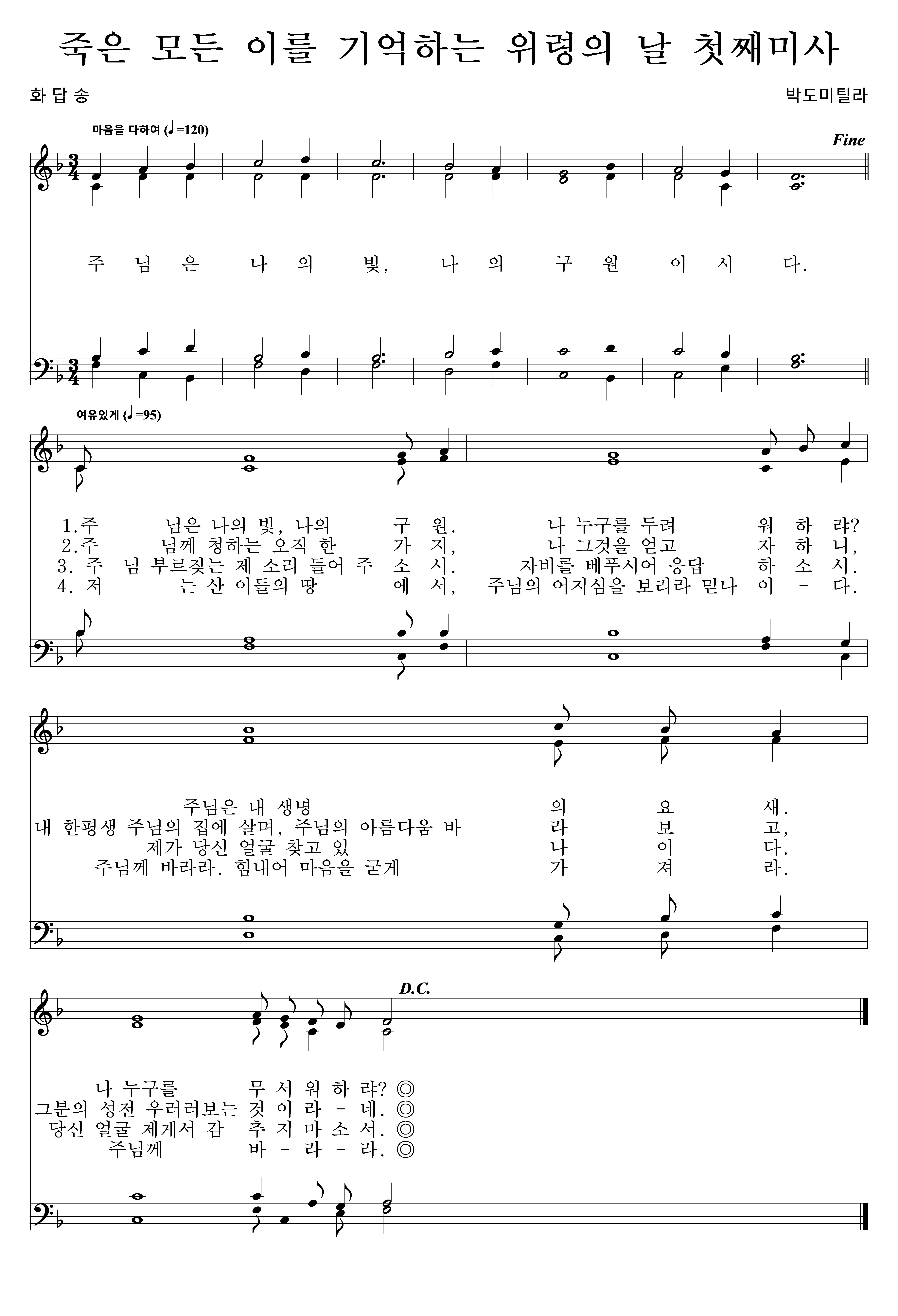 죽은 모든 이를 기억하는 위령의 날 첫째미사

화 답 송

박도미틸라

마음을 다하여 (♩=120)

Fine

주 님 은 나 의 빛, 나 의 구 원 이 시 다.

여유있게 (♩=95)

1.주 님은 나의 빛, 나의 구 원. 나 누구를 두려 워 하 랴?
2.주 님께 청하는 오직 한 가 지, 나 그것을 얻고 자 하 니,
3. 주 님 부르짖는 제 소리 들어 주 소 서. 자비를 베푸시어 응답 하 소 서.
4. 저 는 산 이들의 땅 에 서, 주님의 어지심을 보리라 믿나 이 - 다.

주님은 내 생명 의 요 새.
내 한평생 주님의 집에 살며, 주님의 아름다움 바 라 보 고,
제가 당신 얼굴 찾고 있 나 이 다.
주님께 바라라. 힘내어 마음을 굳게 가 져 라.

D.C.

나 누구를 무 서 워 하 랴? ◎
그분의 성전 우러러보는 것 이 라 - 네. ◎
당신 얼굴 제게서 감 추 지 마 소 서. ◎
주님께 바 - 라 - 라. ◎